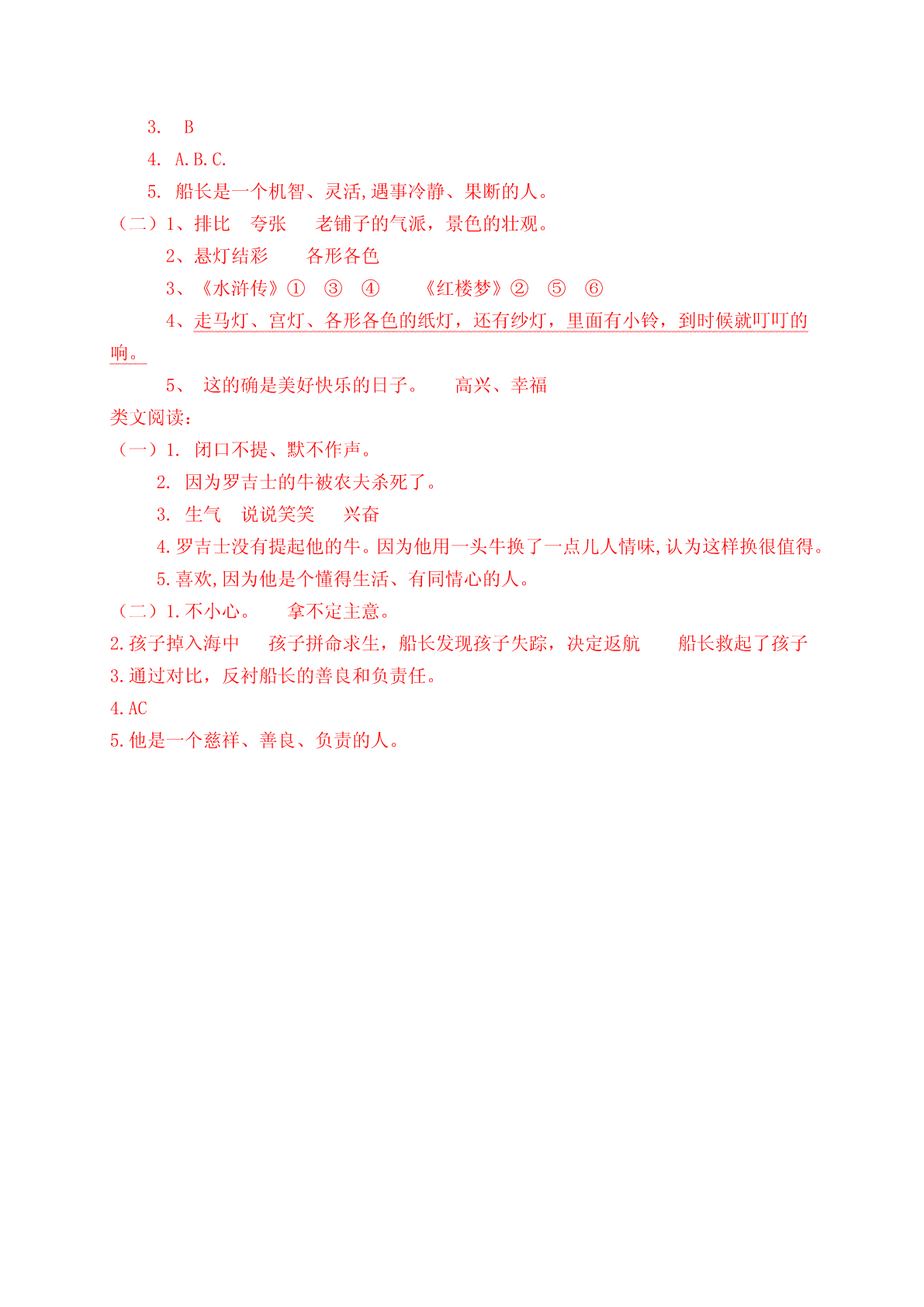 3. B

4. A.B.C.

5. 船长是一个机智、灵活,遇事冷静、果断的人。

（二）1、排比 夸张 老铺子的气派，景色的壮观。

2、悬灯结彩 各形各色

3、《水浒传》① ③ ④ 《红楼梦》② ⑤ ⑥

4、走马灯、宫灯、各形各色的纸灯，还有纱灯，里面有小铃，到时候就叮叮的响。

5、 这的确是美好快乐的日子。 高兴、幸福

类文阅读：

（一）1. 闭口不提、默不作声。

2. 因为罗吉士的牛被农夫杀死了。

3. 生气 说说笑笑 兴奋

4.罗吉士没有提起他的牛。因为他用一头牛换了一点儿人情味,认为这样换很值得。

5.喜欢,因为他是个懂得生活、有同情心的人。

（二）1.不小心。 拿不定主意。

2.孩子掉入海中 孩子拼命求生，船长发现孩子失踪，决定返航 船长救起了孩子

3.通过对比，反衬船长的善良和负责任。

4.AC

5.他是一个慈祥、善良、负责的人。